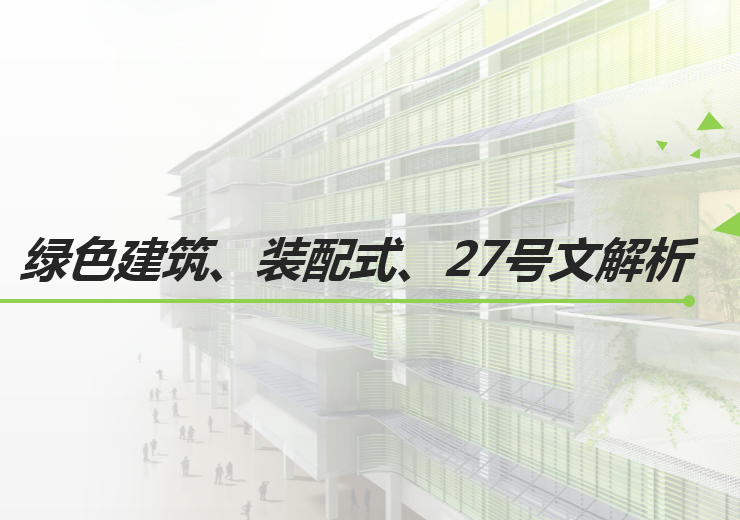 绿色建筑、装配式、27号文解析